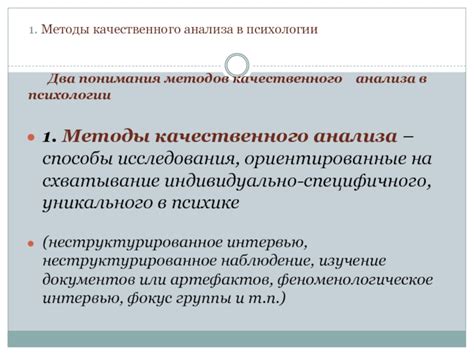 1. Методы качественного анализа в психологии

Два понимания методов качественного анализа в психологии

1. Методы качественного анализа – способы исследования, ориентированные на схватывание индивидуально-специфичного, уникального в психике

(неструктурированное интервью, неструктурированное наблюдение, изучение документов или артефактов, феноменологическое интервью, фокус группы и т.п.)